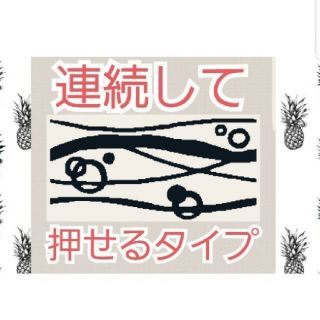 連続して

押せるタイプ